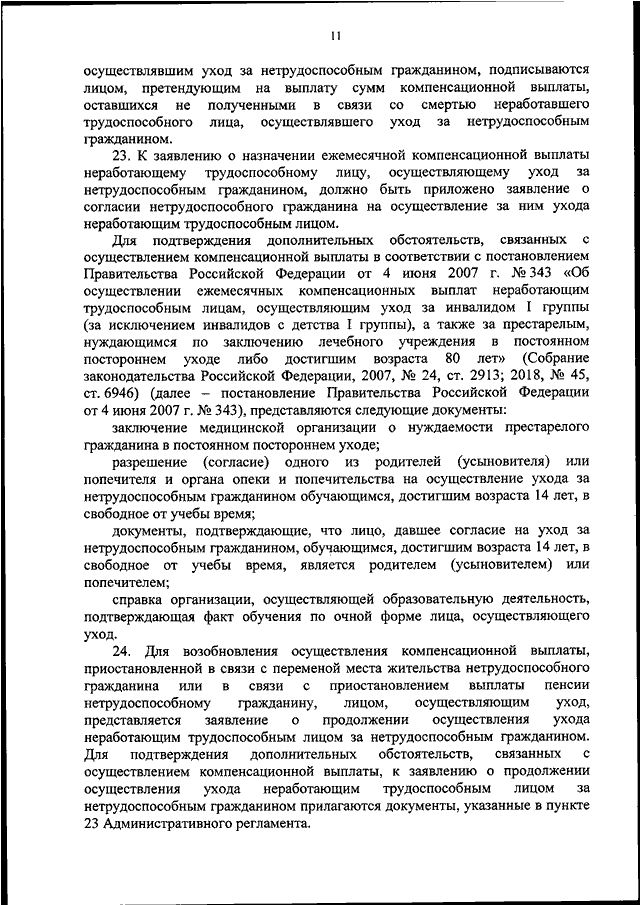 11

осуществлявшим уход за нетрудоспособным гражданином, подписываются лицом, претендующим на выплату сумм компенсационной выплаты, оставшихся не полученными в связи со смертью неработавшего трудоспособного лица, осуществлявшего уход за нетрудоспособным гражданином.

23. К заявлению о назначении ежемесячной компенсационной выплаты неработающему трудоспособному лицу, осуществляющему уход за нетрудоспособным гражданином, должно быть приложено заявление о согласии нетрудоспособного гражданина на осуществление за ним ухода неработающим трудоспособным лицом.

Для подтверждения дополнительных обстоятельств, связанных с осуществлением компенсационной выплаты в соответствии с постановлением Правительства Российской Федерации от 4 июня 2007 г. № 343 «Об осуществлении ежемесячных компенсационных выплат неработающим трудоспособным лицам, осуществляющим уход за инвалидом I группы (за исключением инвалидов с детства I группы), а также за престарелым, нуждающимся по заключению лечебного учреждения в постоянном постороннем уходе либо достигшим возраста 80 лет» (Собрание законодательства Российской Федерации, 2007, № 24, ст. 2913; 2018, № 45, ст. 6946) (далее – постановление Правительства Российской Федерации от 4 июня 2007 г. № 343), представляются следующие документы:

заключение медицинской организации о нуждаемости престарелого гражданина в постоянном постороннем уходе;

разрешение (согласие) одного из родителей (усыновителя) или попечителя и органа опеки и попечительства на осуществление ухода за нетрудоспособным гражданином обучающимся, достигшим возраста 14 лет, в свободное от учебы время;

документы, подтверждающие, что лицо, давшее согласие на уход за нетрудоспособным гражданином, обучающимся, достигшим возраста 14 лет, в свободное от учебы время, является родителем (усыновителем) или попечителем;

справка организации, осуществляющей образовательную деятельность, подтверждающая факт обучения по очной форме лица, осуществляющего уход.

24. Для возобновления осуществления компенсационной выплаты, приостановленной в связи с переменой места жительства нетрудоспособного гражданина или в связи с приостановлением выплаты пенсии нетрудоспособному гражданину, лицом, осуществляющим уход, представляется заявление о продолжении осуществления ухода неработающим трудоспособным лицом за нетрудоспособным гражданином. Для подтверждения дополнительных обстоятельств, связанных с осуществлением компенсационной выплаты, к заявлению о продолжении осуществления ухода неработающим трудоспособным лицом за нетрудоспособным гражданином прилагаются документы, указанные в пункте 23 Административного регламента.